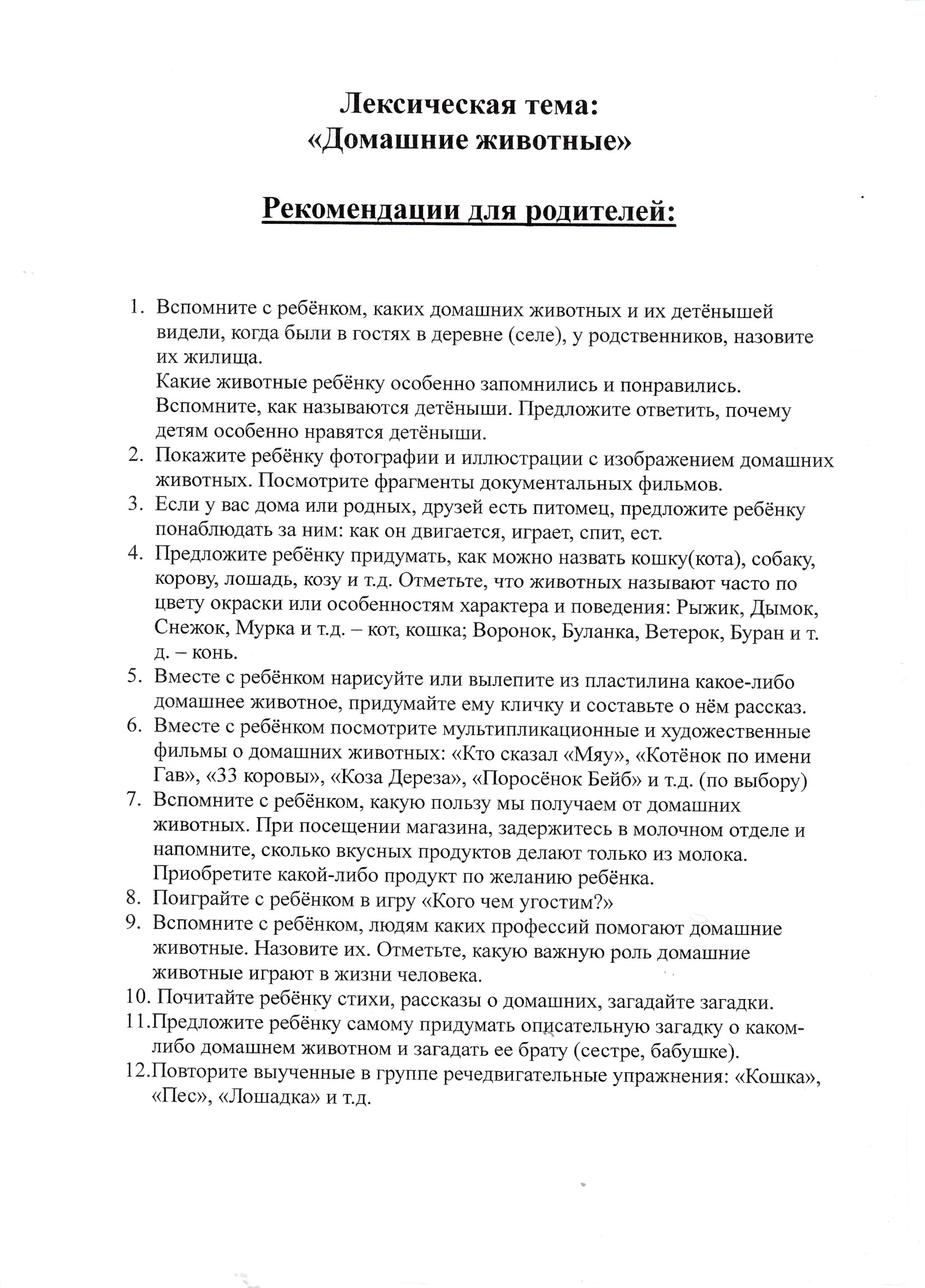 Лексическая тема:
«Домашние животные»

Рекомендации для родителей:

1. Вспомните с ребёнком, каких домашних животных и их детёнышей видели, когда были в гостях в деревне (селе), у родственников, назовите их жилища.
Какие животные ребёнку особенно запомнились и понравились. Вспомните, как называются детёныши. Предложите ответить, почему детям особенно нравятся детёныши.
2. Покажите ребёнку фотографии и иллюстрации с изображением домашних животных. Посмотрите фрагменты документальных фильмов.
3. Если у вас дома или родных, друзей есть питомец, предложите ребёнку понаблюдать за ним: как он двигается, играет, спит, ест.
4. Предложите ребёнку придумать, как можно назвать кошку(кота), собаку, корову, лошадь, козу и т.д. Отметьте, что животных называют часто по цвету окраски или особенностям характера и поведения: Рыжик, Дымок, Снежок, Мурка и т.д. – кот, кошка; Воронок, Буланка, Ветерок, Буран и т. д. – конь.
5. Вместе с ребёнком нарисуйте или вылепите из пластилина какое-либо домашнее животное, придумайте ему кличку и составьте о нём рассказ.
6. Вместе с ребёнком посмотрите мультипликационные и художественные фильмы о домашних животных: «Кто сказал «Мяу», «Котёнок по имени Гав», «33 коровы», «Коза Дереза», «Поросёнок Бейб» и т.д. (по выбору)
7. Вспомните с ребёнком, какую пользу мы получаем от домашних животных. При посещении магазина, задержитесь в молочном отделе и напомните, сколько вкусных продуктов делают только из молока. Приобретите какой-либо продукт по желанию ребёнка.
8. Поиграйте с ребёнком в игру «Кого чем угостим?»
9. Вспомните с ребёнком, людям каких профессий помогают домашние животные. Назовите их. Отметьте, какую важную роль домашние животные играют в жизни человека.
10. Почитайте ребёнку стихи, рассказы о домашних, загадайте загадки.
11.Предложите ребёнку самому придумать описательную загадку о каком-либо домашнем животном и загадать ее брату (сестре, бабушке).
12.Повторите выученные в группе речедвигательные упражнения: «Кошка», «Пес», «Лошадка» и т.д.